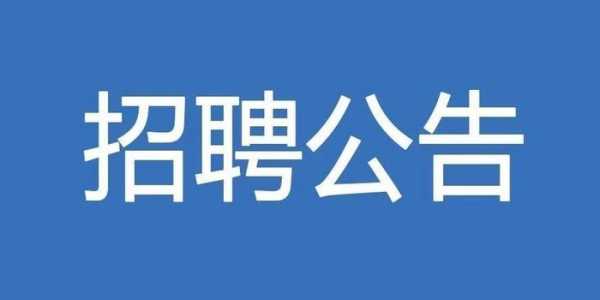 招聘公告